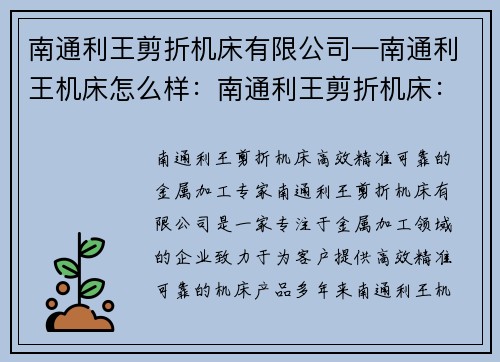 南通利王剪折机床有限公司—南通利王机床怎么样：南通利王剪折机床：

南通利王剪折机床高效精准可靠的金属加工专家南通利王剪折机床有限公司是一家专注于金属加工领域的企业致力于为客户提供高效精准可靠的机床产品多年来南通利王机